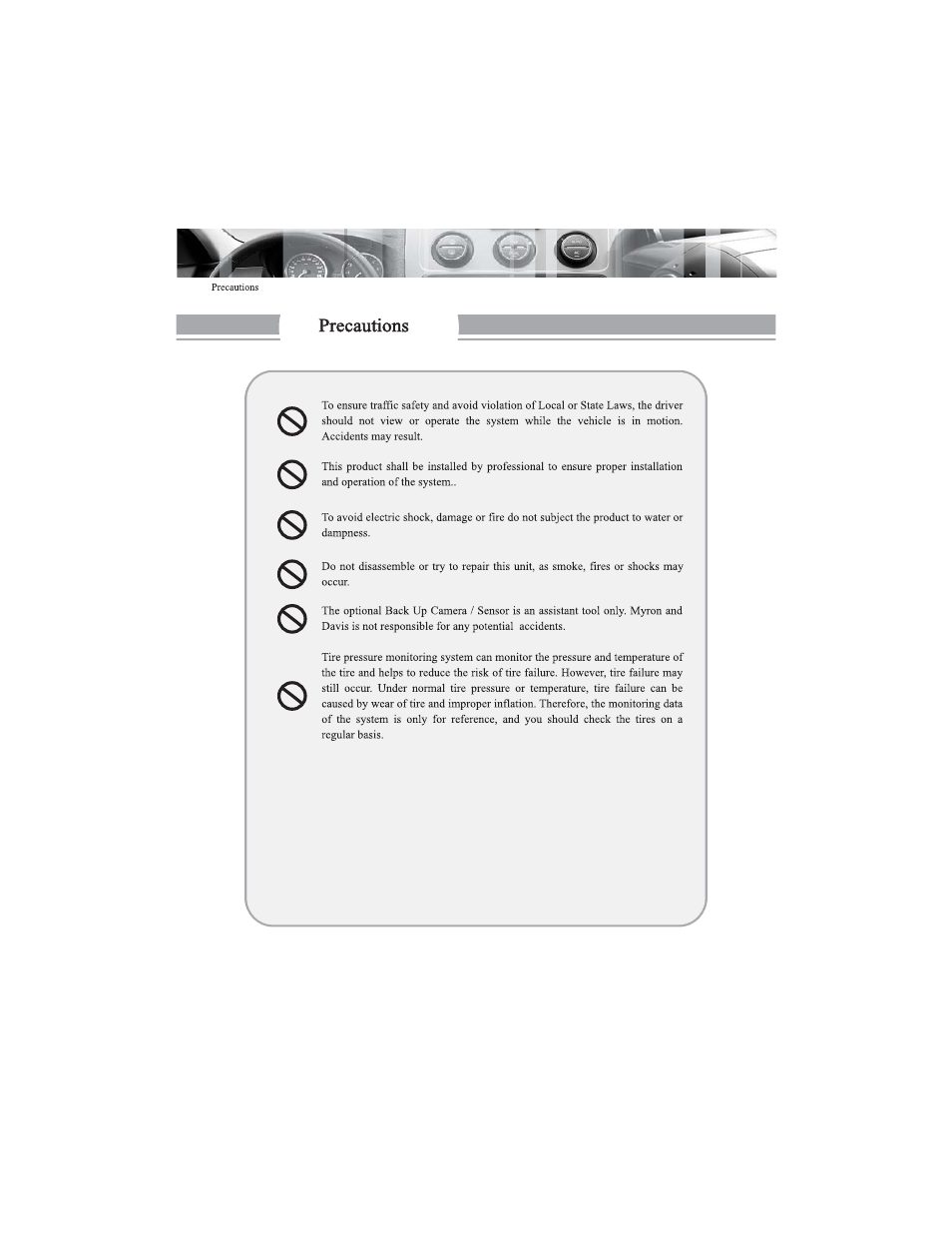 Precautions

Precautions

To ensure traffic safety and avoid violation of Local or State Laws, the driver should not view or operate the system while the vehicle is in motion. Accidents may result.

This product shall be installed by professional to ensure proper installation and operation of the system..

To avoid electric shock, damage or fire do not subject the product to water or dampness.

Do not disassemble or try to repair this unit, as smoke, fires or shocks may occur.

The optional Back Up Camera / Sensor is an assistant tool only. Myron and Davis is not responsible for any potential accidents.

Tire pressure monitoring system can monitor the pressure and temperature of the tire and helps to reduce the risk of tire failure. However, tire failure may still occur. Under normal tire pressure or temperature, tire failure can be caused by wear of tire and improper inflation. Therefore, the monitoring data of the system is only for reference, and you should check the tires on a regular basis.